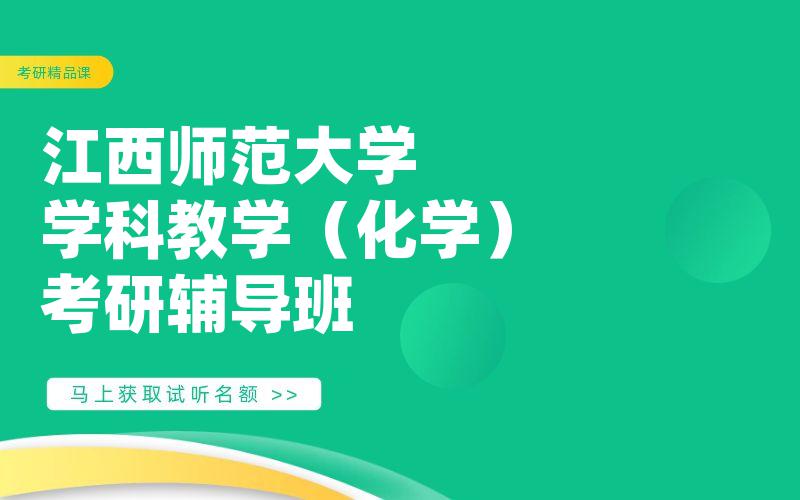 考研精品课

江西师范大学
学科教学（化学）
考研辅导班

马上获取试听名额 >>